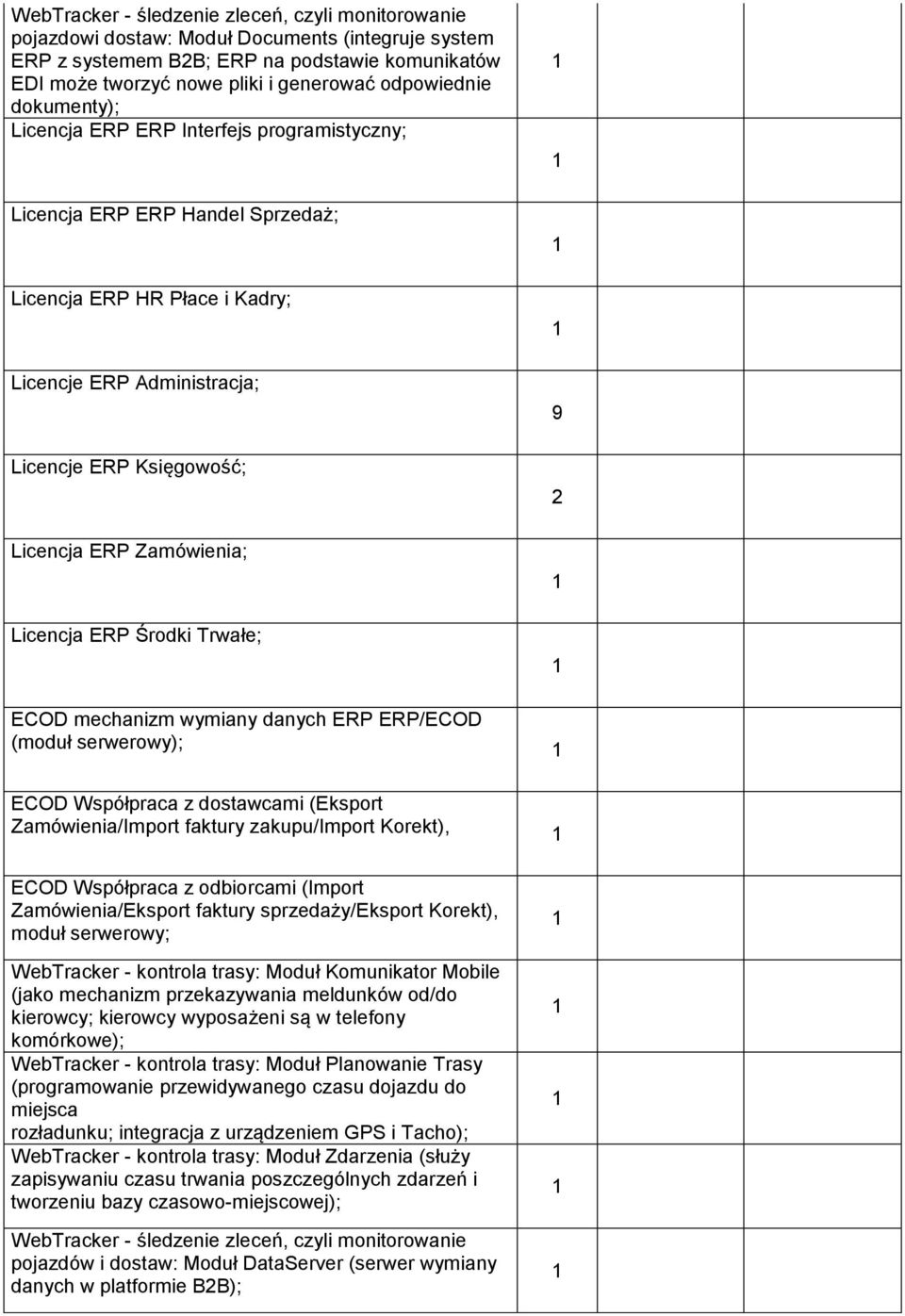 | | | | |
|---|---|---|---|
| WebTracker - śledzenie zleceń, czyli monitorowanie pojazdowi dostaw: Moduł Documents (integruje system ERP z systemem B2B; ERP na podstawie komunikatów EDI może tworzyć nowe pliki i generować odpowiednie dokumenty); | 1 | | |
| Licencja ERP ERP Interfejs programistyczny; | 1 | | |
| Licencja ERP ERP Handel Sprzedaż; | 1 | | |
| Licencja ERP HR Płace i Kadry; | 1 | | |
| Licencje ERP Administracja; | 9 | | |
| Licencje ERP Księgowość; | 2 | | |
| Licencja ERP Zamówienia; | 1 | | |
| Licencja ERP Środki Trwałe; | 1 | | |
| ECOD mechanizm wymiany danych ERP ERP/ECOD (moduł serwerowy); | 1 | | |
| ECOD Współpraca z dostawcami (Eksport Zamówienia/Import faktury zakupu/Import Korekt), | 1 | | |
| ECOD Współpraca z odbiorcami (Import Zamówienia/Eksport faktury sprzedaży/Eksport Korekt), moduł serwerowy; | 1 | | |
| WebTracker - kontrola trasy: Moduł Komunikator Mobile (jako mechanizm przekazywania meldunków od/do kierowcy; kierowcy wyposażeni są w telefony komórkowe); | 1 | | |
| WebTracker - kontrola trasy: Moduł Planowanie Trasy (programowanie przewidywanego czasu dojazdu do miejsca rozładunku; integracja z urządzeniem GPS i Tacho); | 1 | | |
| WebTracker - kontrola trasy: Moduł Zdarzenia (służy zapisywaniu czasu trwania poszczególnych zdarzeń i tworzeniu bazy czasowo-miejscowej); | 1 | | |
| WebTracker - śledzenie zleceń, czyli monitorowanie pojazdów i dostaw: Moduł DataServer (serwer wymiany danych w platformie B2B); | 1 | | |